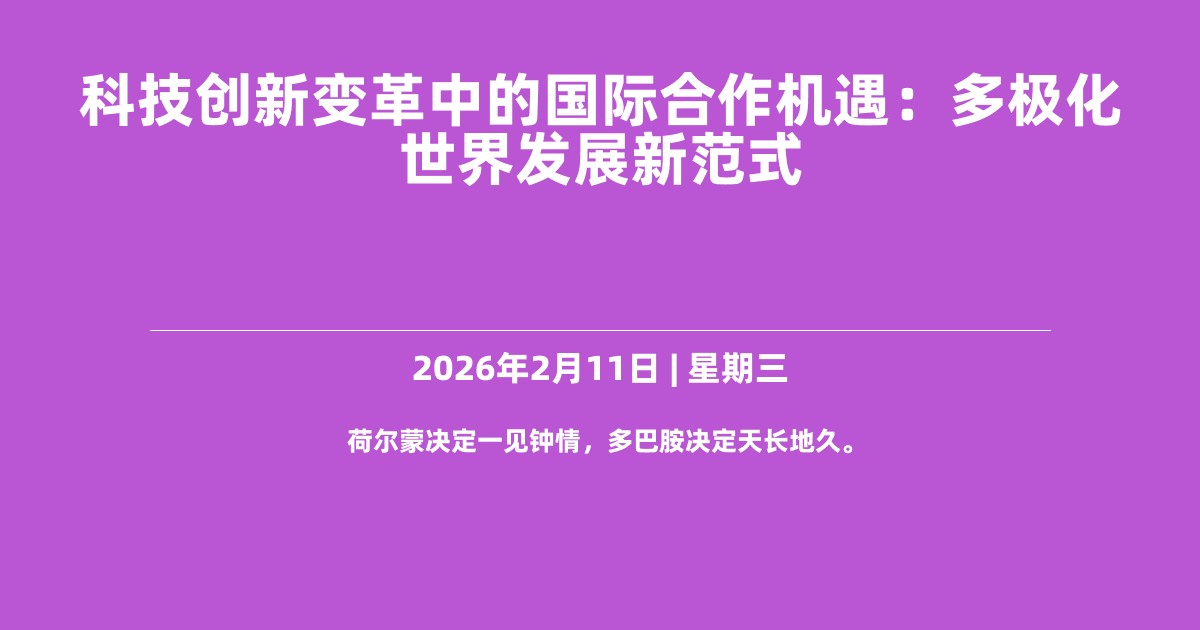 科技创新变革中的国际合作机遇：多极化世界发展新范式

2026年2月11日 | 星期三

荷尔蒙决定一见钟情，多巴胺决定天长地久。